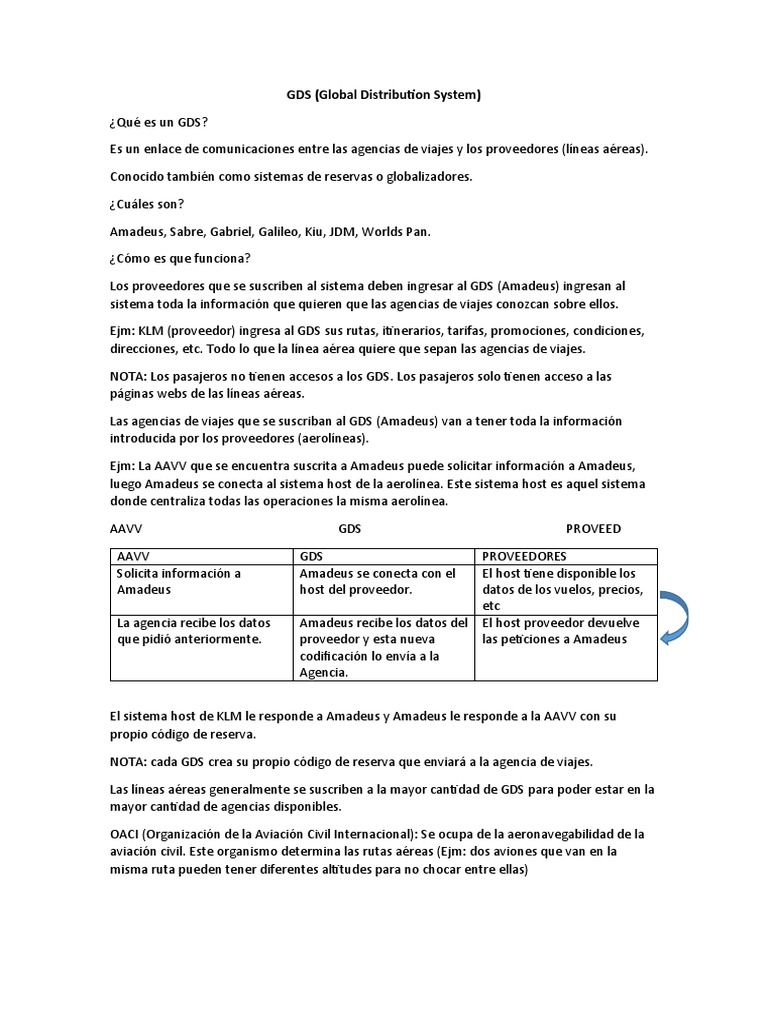 GDS (Global Distribution System)

¿Qué es un GDS?

Es un enlace de comunicaciones entre las agencias de viajes y los proveedores (líneas aéreas).

Conocido también como sistemas de reservas o globalizadores.

¿Cuáles son?

Amadeus, Sabre, Gabriel, Galileo, Kiu, JDM, Worlds Pan.

¿Cómo es que funciona?

Los proveedores que se suscriben al sistema deben ingresar al GDS (Amadeus) ingresan al sistema toda la información que quieren que las agencias de viajes conozcan sobre ellos.

Ejm: KLM (proveedor) ingresa al GDS sus rutas, itinerarios, tarifas, promociones, condiciones, direcciones, etc. Todo lo que la línea aérea quiere que sepan las agencias de viajes.

NOTA: Los pasajeros no tienen accesos a los GDS. Los pasajeros solo tienen acceso a las páginas webs de las líneas aéreas.

Las agencias de viajes que se suscriban al GDS (Amadeus) van a tener toda la información introducida por los proveedores (aerolíneas).

Ejm: La AAVV que se encuentra suscrita a Amadeus puede solicitar información a Amadeus, luego Amadeus se conecta al sistema host de la aerolínea. Este sistema host es aquel sistema donde centraliza todas las operaciones la misma aerolínea.

AAVV GDS PROVEED

| AAVV | GDS | PROVEEDORES |
|---|---|---|
| Solicita información a Amadeus | Amadeus se conecta con el host del proveedor. | El host tiene disponible los datos de los vuelos, precios, etc |
| La agencia recibe los datos que pidió anteriormente. | Amadeus recibe los datos del proveedor y esta nueva codificación lo envía a la Agencia. | El host proveedor devuelve las peticiones a Amadeus |

El sistema host de KLM le responde a Amadeus y Amadeus le responde a la AAVV con su propio código de reserva.

NOTA: cada GDS crea su propio código de reserva que enviará a la agencia de viajes.

Las líneas aéreas generalmente se suscriben a la mayor cantidad de GDS para poder estar en la mayor cantidad de agencias disponibles.

OACI (Organización de la Aviación Civil Internacional): Se ocupa de la aeronavegabilidad de la aviación civil. Este organismo determina las rutas aéreas (Ejm: dos aviones que van en la misma ruta pueden tener diferentes altitudes para no chocar entre ellas)